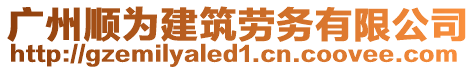 广州顺为建筑劳务有限公司
http://gzemilyaled1.cn.coovee.com